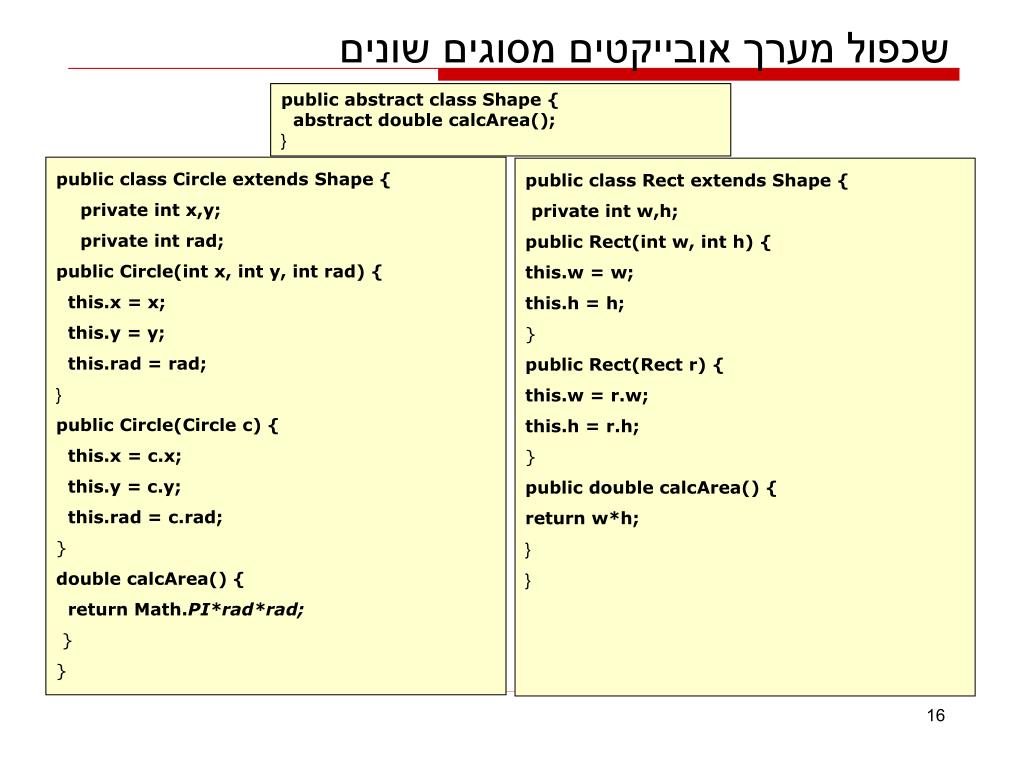 שכפול מערך אובייקטים מסוגים שונים

public abstract class Shape {
abstract double calcArea();
}

public class Circle extends Shape {
private int x,y;
private int rad;
public Circle(int x, int y, int rad) {
this.x = x;
this.y = y;
this.rad = rad;
}
public Circle(Circle c) {
this.x = c.x;
this.y = c.y;
this.rad = c.rad;
}
double calcArea() {
return Math.PI*rad*rad;
}
}

public class Rect extends Shape {
private int w,h;
public Rect(int w, int h) {
this.w = w;
this.h = h;
}
public Rect(Rect r) {
this.w = r.w;
this.h = r.h;
}
public double calcArea() {
return w*h;
}
}

16